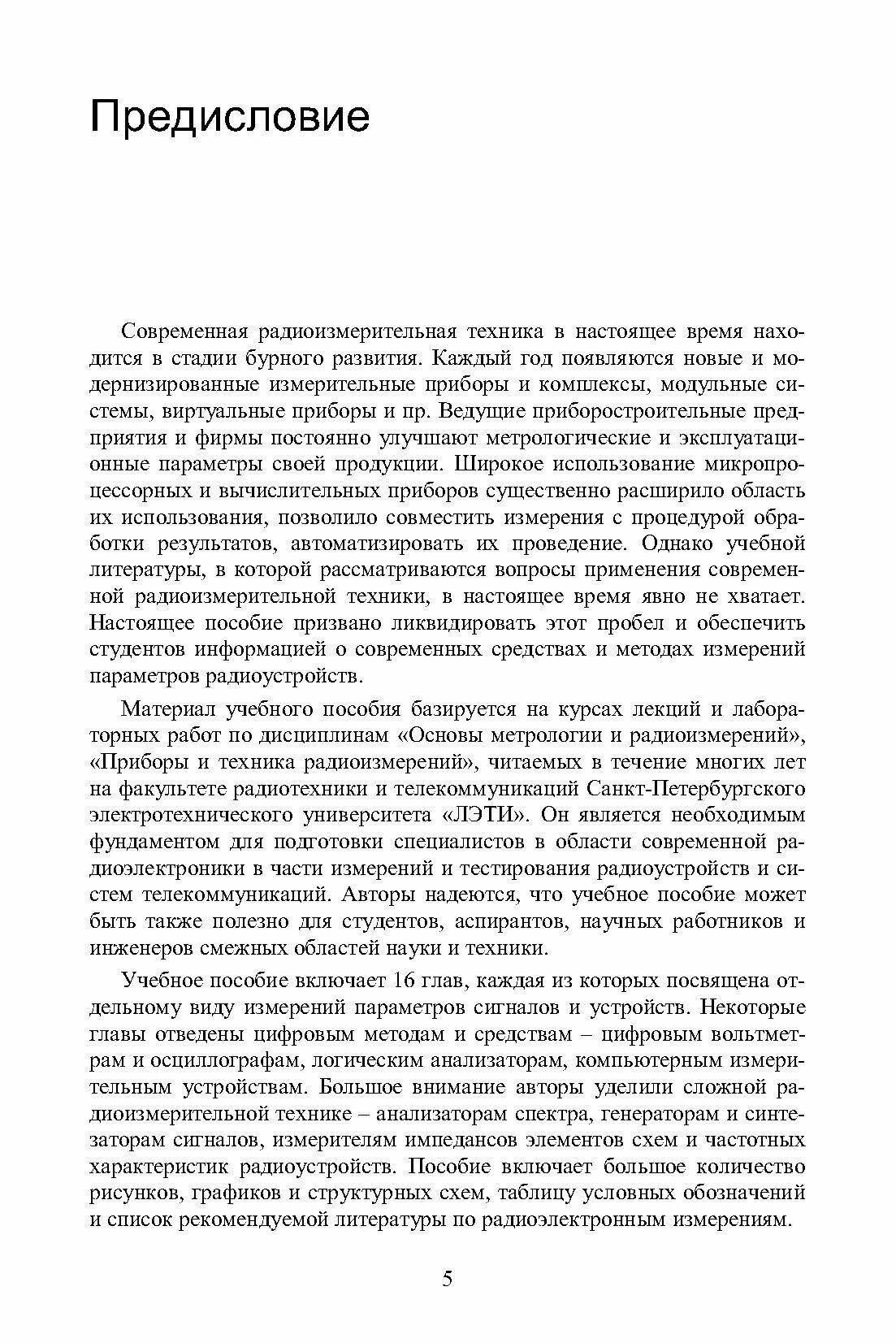 Предисловие

Современная радиоизмерительная техника в настоящее время находится в стадии бурного развития. Каждый год появляются новые и модернизированные измерительные приборы и комплексы, модульные системы, виртуальные приборы и пр. Ведущие приборостроительные предприятия и фирмы постоянно улучшают метрологические и эксплуатационные параметры своей продукции. Широкое использование микропроцессорных и вычислительных приборов существенно расширило область их использования, позволило совместить измерения с процедурой обработки результатов, автоматизировать их проведение. Однако учебной литературы, в которой рассматриваются вопросы применения современной радиоизмерительной техники, в настоящее время явно не хватает. Настоящее пособие призвано ликвидировать этот пробел и обеспечить студентов информацией о современных средствах и методах измерений параметров радиоустройств.

Материал учебного пособия базируется на курсах лекций и лабораторных работ по дисциплинам «Основы метрологии и радиоизмерений», «Приборы и техника радиоизмерений», читаемых в течение многих лет на факультете радиотехники и телекоммуникаций Санкт-Петербургского электротехнического университета «ЛЭТИ». Он является необходимым фундаментом для подготовки специалистов в области современной радиоэлектроники в части измерений и тестирования радиоустройств и систем телекоммуникаций. Авторы надеются, что учебное пособие может быть также полезно для студентов, аспирантов, научных работников и инженеров смежных областей науки и техники.

Учебное пособие включает 16 глав, каждая из которых посвящена отдельному виду измерений параметров сигналов и устройств. Некоторые главы отведены цифровым методам и средствам – цифровым вольтметрам и осциллографам, логическим анализаторам, компьютерным измерительным устройствам. Большое внимание авторы уделили сложной радиоизмерительной технике – анализаторам спектра, генераторам и синтезаторам сигналов, измерителям импедансов элементов схем и частотных характеристик радиоустройств. Пособие включает большое количество рисунков, графиков и структурных схем, таблицу условных обозначений и список рекомендуемой литературы по радиоэлектронным измерениям.

5